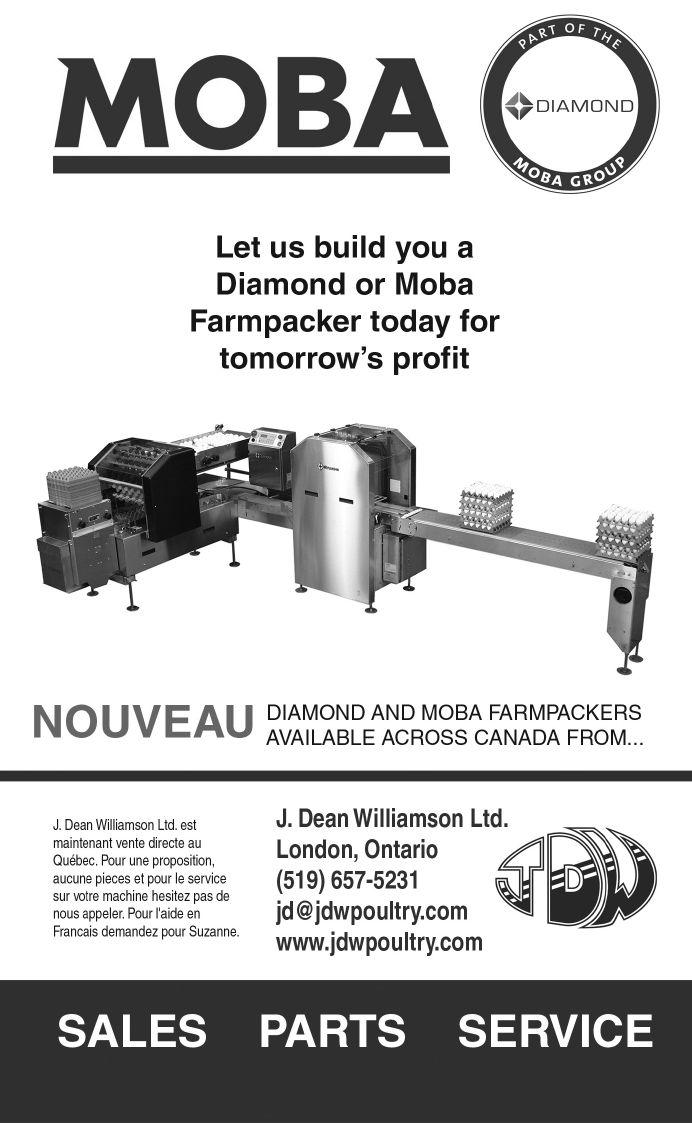 MOBA

PART OF THE
DIAMOND
MOBA GROUP

Let us build you a Diamond or Moba Farmpacker today for tomorrow's profit

NOUVEAU DIAMOND AND MOBA FARMPACKERS AVAILABLE ACROSS CANADA FROM...

J. Dean Williamson Ltd. est maintenant vente directe au Québec. Pour une proposition, aucune pieces et pour le service sur votre machine hesitez pas de nous appeler. Pour l'aide en Francais demandez pour Suzanne.

J. Dean Williamson Ltd.
London, Ontario
(519) 657-5231
jd@jdwpoultry.com
www.jdwpoultry.com

JDW

SALES PARTS SERVICE